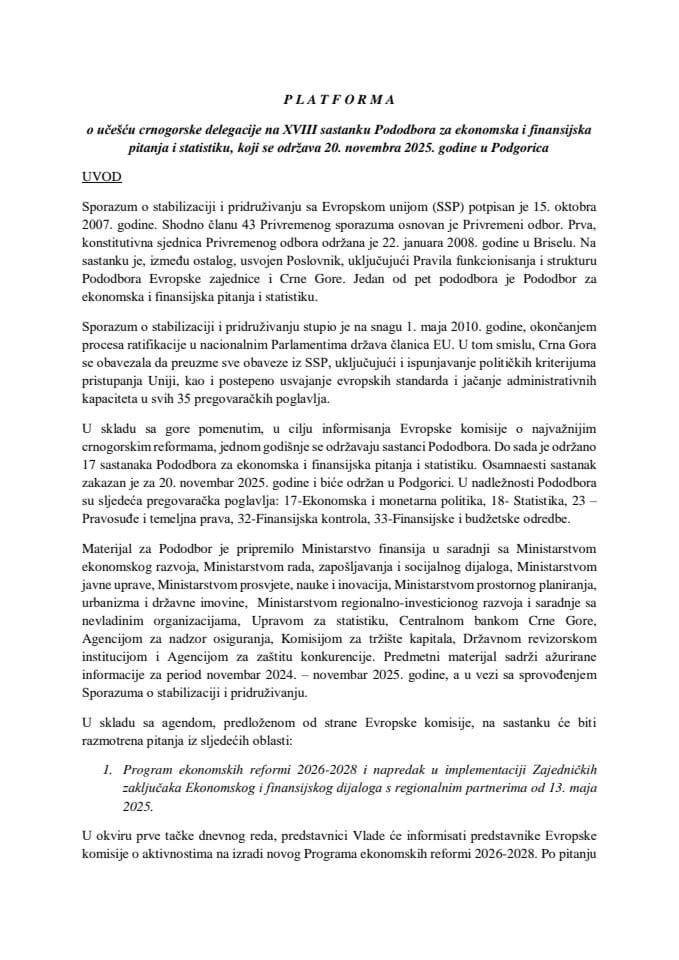 P L A T F O R M A

o učešću crnogorske delegacije na XVIII sastanku Pododbora za ekonomska i finansijska pitanja i statistiku, koji se održava 20. novembra 2025. godine u Podgorica

UVOD

Sporazum o stabilizaciji i pridruživanju sa Evropskom unijom (SSP) potpisan je 15. oktobra 2007. godine. Shodno članu 43 Privremenog sporazuma osnovan je Privremeni odbor. Prva, konstitutivna sjednica Privremenog odbora održana je 22. januara 2008. godine u Briselu. Na sastanku je, između ostalog, usvojen Poslovnik, uključujući Pravila funkcionisanja i strukturu Pododbora Evropske zajednice i Crne Gore. Jedan od pet pododbora je Pododbor za ekonomska i finansijska pitanja i statistiku.

Sporazum o stabilizaciji i pridruživanju stupio je na snagu 1. maja 2010. godine, okončanjem procesa ratifikacije u nacionalnim Parlamentima država članica EU. U tom smislu, Crna Gora se obavezala da preuzme sve obaveze iz SSP, uključujući i ispunjavanje političkih kriterijuma pristupanja Uniji, kao i postepeno usvajanje evropskih standarda i jačanje administrativnih kapaciteta u svih 35 pregovaračkih poglavlja.

U skladu sa gore pomenutim, u cilju informisanja Evropske komisije o najvažnijim crnogorskim reformama, jednom godišnje se održavaju sastanci Pododbora. Do sada je održano 17 sastanaka Pododbora za ekonomska i finansijska pitanja i statistiku. Osamnaesti sastanak zakazan je za 20. novembar 2025. godine i biće održan u Podgorici. U nadležnosti Pododbora su sljedeća pregovaračka poglavlja: 17-Ekonomska i monetarna politika, 18- Statistika, 23 – Pravosuđe i temeljna prava, 32-Finansijska kontrola, 33-Finansijske i budžetske odredbe.

Materijal za Pododbor je pripremilo Ministarstvo finansija u saradnji sa Ministarstvom ekonomskog razvoja, Ministarstvom rada, zapošljavanja i socijalnog dijaloga, Ministarstvom javne uprave, Ministarstvom prosvjete, nauke i inovacija, Ministarstvom prostornog planiranja, urbanizma i državne imovine, Ministarstvom regionalno-investicionog razvoja i saradnje sa nevladinim organizacijama, Upravom za statistiku, Centralnom bankom Crne Gore, Agencijom za nadzor osiguranja, Komisijom za tržište kapitala, Državnom revizorskom institucijom i Agencijom za zaštitu konkurencije. Predmetni materijal sadrži ažurirane informacije za period novembar 2024. – novembar 2025. godine, a u vezi sa sprovođenjem Sporazuma o stabilizaciji i pridruživanju.

U skladu sa agendom, predloženom od strane Evropske komisije, na sastanku će biti razmotrena pitanja iz sljedećih oblasti:

1. Program ekonomskih reformi 2026-2028 i napredak u implementaciji Zajedničkih zaključaka Ekonomskog i finansijskog dijaloga s regionalnim partnerima od 13. maja 2025.

U okviru prve tačke dnevnog reda, predstavnici Vlade će informisati predstavnike Evropske komisije o aktivnostima na izradi novog Programa ekonomskih reformi 2026-2028. Po pitanju